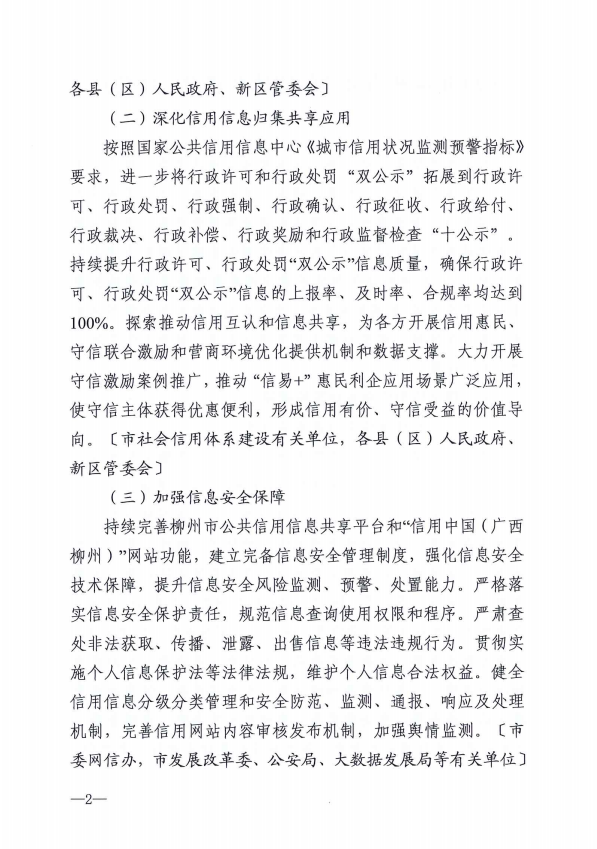 各县（区）人民政府、新区管委会〕

（二）深化信用信息归集共享应用

按照国家公共信用信息中心《城市信用状况监测预警指标》要求，进一步将行政许可和行政处罚“双公示”拓展到行政许可、行政处罚、行政强制、行政确认、行政征收、行政给付、行政裁决、行政补偿、行政奖励和行政监督检查“十公示”。持续提升行政许可、行政处罚“双公示”信息质量，确保行政许可、行政处罚“双公示”信息的上报率、及时率、合规率均达到100%。探索推动信用互认和信息共享，为各方开展信用惠民、守信联合激励和营商环境优化提供机制和数据支撑。大力开展守信激励案例推广，推动“信易+”惠民利企应用场景广泛应用，使守信主体获得优惠便利，形成信用有价、守信受益的价值导向。〔市社会信用体系建设有关单位，各县（区）人民政府、新区管委会〕

（三）加强信息安全保障

持续完善柳州市公共信用信息共享平台和“信用中国（广西柳州）”网站功能，建立完备信息安全管理制度，强化信息安全技术保障，提升信息安全风险监测、预警、处置能力。严格落实信息安全保护责任，规范信息查询使用权限和程序。严肃查处非法获取、传播、泄露、出售信息等违法违规行为。贯彻实施个人信息保护法等法律法规，维护个人信息合法权益。健全信用信息分级分类管理和安全防范、监测、通报、响应及处理机制，完善信用网站内容审核发布机制，加强舆情监测。〔市委网信办，市发展改革委、公安局、大数据发展局等有关单位〕

—2—